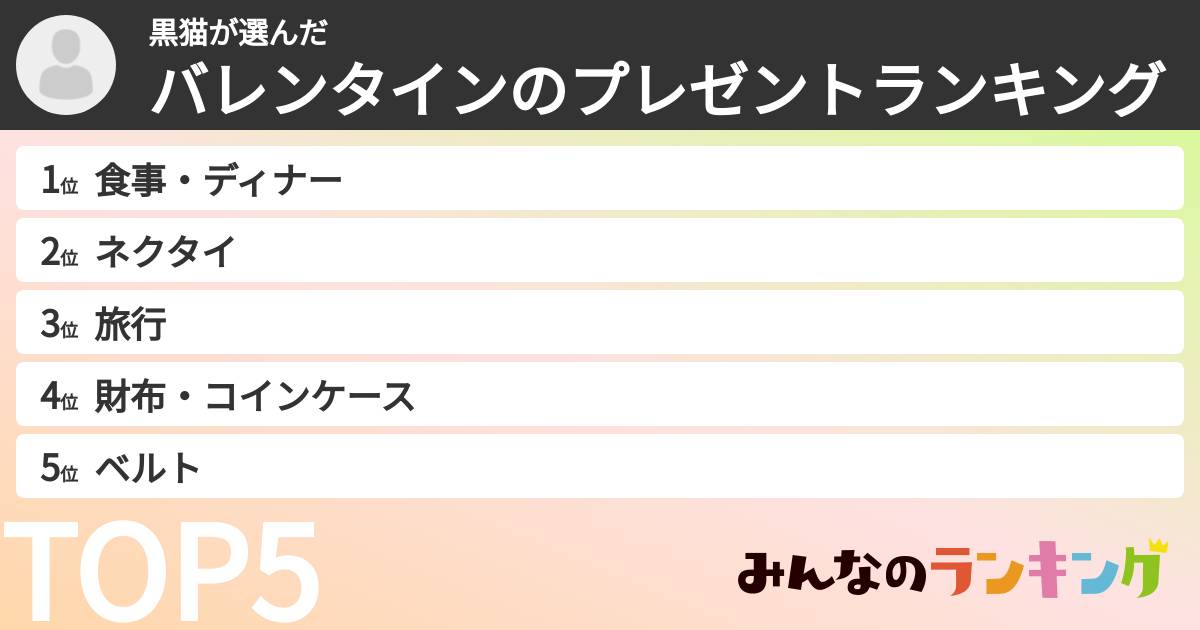 黒猫が選んだ
バレンタインのプレゼントランキング

1位 食事・ディナー
2位 ネクタイ
3位 旅行
4位 財布・コインケース
5位 ベルト

TOP5

みんなのランキング